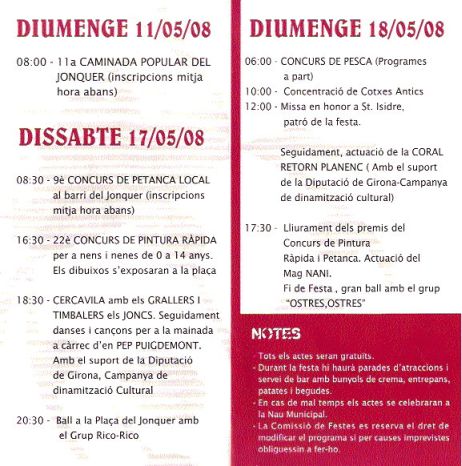 DIUMENGE 11/05/08

08:00 - 11a CAMINADA POPULAR DEL JONQUER (inscripcions mitja hora abans)

DISSABTE 17/05/08

08:30 - 9è CONCURS DE PETANCA LOCAL al barri del Jonquer (inscripcions mitja hora abans)

16:30 - 22è CONCURS DE PINTURA RÀPIDA per a nens i nenes de 0 a 14 anys. Els dibuixos s'exposaran a la plaça

18:30 - CERCAVILA amb els GRALLERS I TIMBALERS els JONCS. Seguidament danses i cançons per a la mainada a càrrec d'en PEP PUIGDEMONT. Amb el suport de la Diputació de Girona, Campanya de dinamització Cultural

20:30 - Ball a la Plaça del Jonquer amb el Grup Rico-Rico

DIUMENGE 18/05/08

06:00 - CONCURS DE PESCA (Programes a part)

10:00 - Concentració de Cotxes Antics

12:00 - Missa en honor a St. Isidre, patró de la festa.

Seguidament, actuació de la CORAL RETORN PLANENC ( Amb el suport de la Diputació de Girona-Campanya de dinamització cultural)

17:30 - Lliurament dels premis del Concurs de Pintura Ràpida i Petanca. Actuació del Mag NANI.
Fi de Festa , gran ball amb el grup "OSTRES,OSTRES"

NOTES

- Tots els actes seran gratuïts.
- Durant la festa hi haurà parades d'atraccions i servei de bar amb bunyols de crema, entrepans, patates i begudes.
- En cas de mal temps els actes se celebraran a la Nau Municipal.
- La Comissió de Festes es reserva el dret de modificar el programa si per causes imprevistes obliguessin a fer-ho.